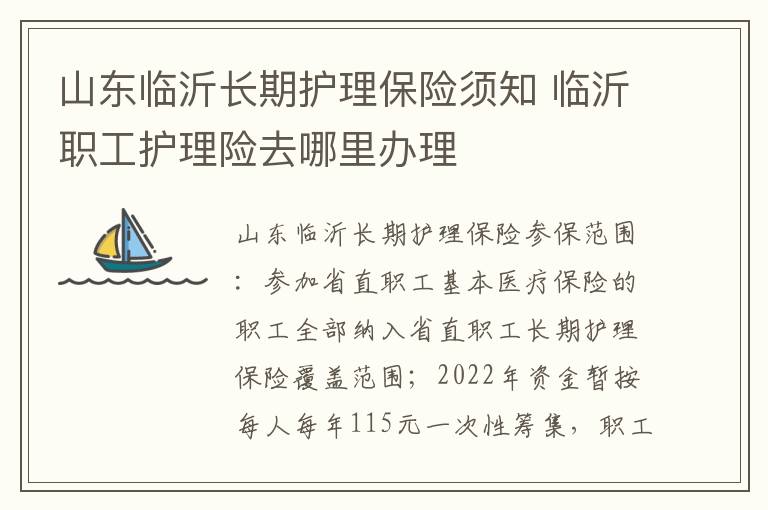 山东临沂长期护理保险须知 临沂职工护理险去哪里办理

山东临沂长期护理保险参保范围：参加省直职工基本医疗保险的职工全部纳入省直职工长期护理保险覆盖范围；2022年资金暂按每人每年115元一次性筹集，职工